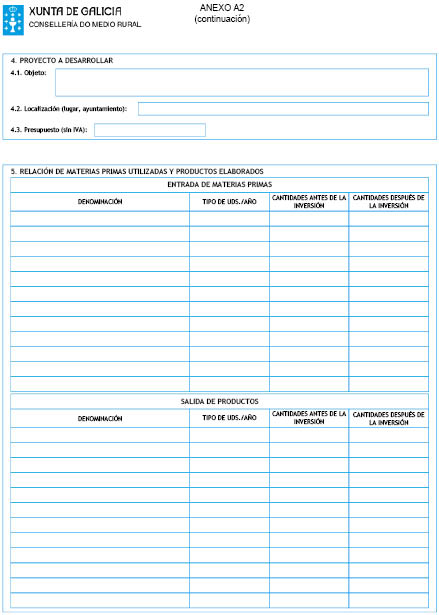 XUNTA DE GALICIA
CONSELLERÍA DO MEDIO RURAL

ANEXO A2
(continuación)

4. PROYECTO A DESARROLLAR

4.1. Objeto:

4.2. Localización (lugar, ayuntamiento):

4.3. Presupuesto (sin IVA):

5. RELACIÓN DE MATERIAS PRIMAS UTILIZADAS Y PRODUCTOS ELABORADOS

ENTRADA DE MATERIAS PRIMAS

| DENOMINACIÓN | TIPO DE UDS./AÑO | CANTIDADES ANTES DE LA INVERSIÓN | CANTIDADES DESPUÉS DE LA INVERSIÓN |
|---|---|---|---|
| | | | |
| | | | |
| | | | |
| | | | |
| | | | |
| | | | |
| | | | |
| | | | |
| | | | |
| | | | |
| | | | |
| | | | |

SALIDA DE PRODUCTOS

| DENOMINACIÓN | TIPO DE UDS./AÑO | CANTIDADES ANTES DE LA INVERSIÓN | CANTIDADES DESPUÉS DE LA INVERSIÓN |
|---|---|---|---|
| | | | |
| | | | |
| | | | |
| | | | |
| | | | |
| | | | |
| | | | |
| | | | |
| | | | |
| | | | |
| | | | |
| | | | |